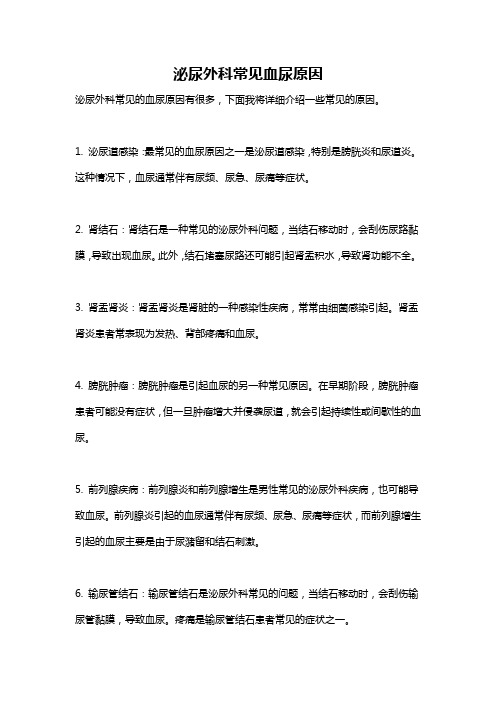 泌尿外科常见血尿原因

泌尿外科常见的血尿原因有很多，下面我将详细介绍一些常见的原因。

1. 泌尿道感染：最常见的血尿原因之一是泌尿道感染，特别是膀胱炎和尿道炎。这种情况下，血尿通常伴有尿频、尿急、尿痛等症状。

2. 肾结石：肾结石是一种常见的泌尿外科问题，当结石移动时，会刮伤尿路黏膜，导致出现血尿。此外，结石堵塞尿路还可能引起肾盂积水，导致肾功能不全。

3. 肾盂肾炎：肾盂肾炎是肾脏的一种感染性疾病，常常由细菌感染引起。肾盂肾炎患者常表现为发热、背部疼痛和血尿。

4. 膀胱肿瘤：膀胱肿瘤是引起血尿的另一种常见原因。在早期阶段，膀胱肿瘤患者可能没有症状，但一旦肿瘤增大并侵袭尿道，就会引起持续性或间歇性的血尿。

5. 前列腺疾病：前列腺炎和前列腺增生是男性常见的泌尿外科疾病，也可能导致血尿。前列腺炎引起的血尿通常伴有尿频、尿急、尿痛等症状，而前列腺增生引起的血尿主要是由于尿潴留和结石刺激。

6. 输尿管结石：输尿管结石是泌尿外科常见的问题，当结石移动时，会刮伤输尿管黏膜，导致血尿。疼痛是输尿管结石患者常见的症状之一。